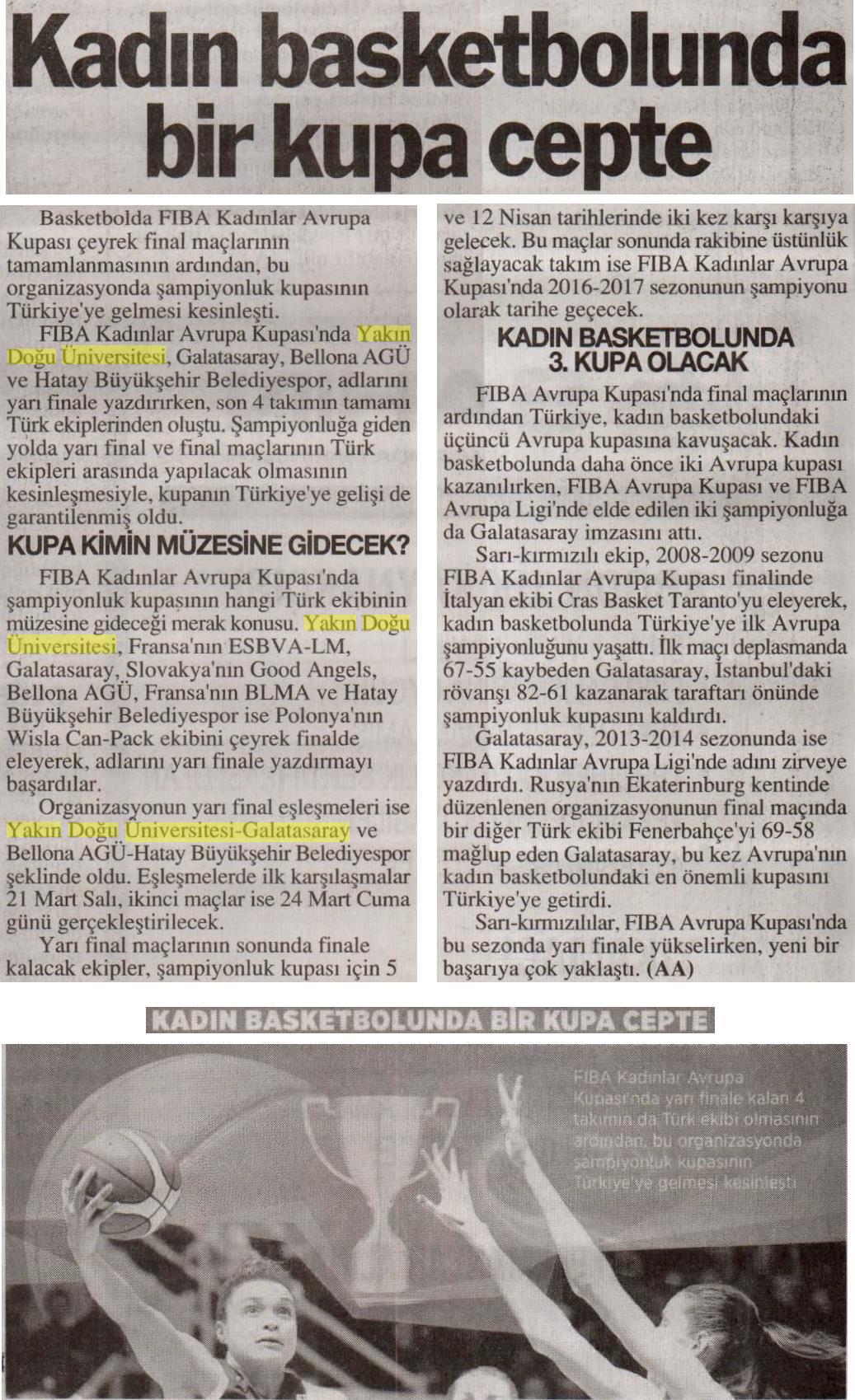 Kadın basketbolunda bir kupa cepte

Basketbolda FIBA Kadınlar Avrupa Kupası çeyrek final maçlarının tamamlanmasının ardından, bu organizasyonda şampiyonluk kupasının Türkiye'ye gelmesi kesinleşti.

FIBA Kadınlar Avrupa Kupası'nda Yakın Doğu Üniversitesi, Galatasaray, Bellona AGÜ ve Hatay Büyükşehir Belediyespor, adlarını yarı finale yazdırırken, son 4 takımın tamamı Türk ekiplerinden oluştu. Şampiyonluğa giden yolda yarı final ve final maçlarının Türk ekipleri arasında yapılacak olmasının kesinleşmesiyle, kupanın Türkiye'ye gelişi de garantilenmiş oldu.

KUPA KİMİN MÜZESİNE GİDECEK?

FIBA Kadınlar Avrupa Kupası'nda şampiyonluk kupasının hangi Türk ekibinin müzesine gideceği merak konusu. Yakın Doğu Üniversitesi, Fransa'nın ESBVA-LM, Galatasaray, Slovakya'nın Good Angels, Bellona AGÜ, Fransa'nın BLMA ve Hatay Büyükşehir Belediyespor ise Polonya'nın Wisla Can-Pack ekibini çeyrek finalde eleyerek, adlarını yarı finale yazdırmayı başardılar.

Organizasyonun yarı final eşleşmeleri ise Yakın Doğu Üniversitesi-Galatasaray ve Bellona AGÜ-Hatay Büyükşehir Belediyespor şeklinde oldu. Eşleşmelerde ilk karşılaşmalar 21 Mart Salı, ikinci maçlar ise 24 Mart Cuma günü gerçekleştirilecek.

Yarı final maçlarının sonunda finale kalacak ekipler, şampiyonluk kupası için 5 ve 12 Nisan tarihlerinde iki kez karşı karşıya gelecek. Bu maçlar sonunda rakibine üstünlük sağlayacak takım ise FIBA Kadınlar Avrupa Kupası'nda 2016-2017 sezonunun şampiyonu olarak tarihe geçecek.

KADIN BASKETBOLUNDA 3. KUPA OLACAK

FIBA Avrupa Kupası'nda final maçlarının ardından Türkiye, kadın basketbolundaki üçüncü Avrupa kupasına kavuşacak. Kadın basketbolunda daha önce iki Avrupa kupası kazanılırken, FIBA Avrupa Kupası ve FIBA Avrupa Ligi'nde elde edilen iki şampiyonluğa da Galatasaray imzasını attı.

Sarı-kırmızılı ekip, 2008-2009 sezonu FIBA Kadınlar Avrupa Kupası finalinde İtalyan ekibi Cras Basket Taranto'yu eleyerek, kadın basketbolunda Türkiye'ye ilk Avrupa şampiyonluğunu yaşattı. İlk maçı deplasmanda 67-55 kaybeden Galatasaray, İstanbul'daki rövanşı 82-61 kazanarak taraftarı önünde şampiyonluk kupasını kaldırdı.

Galatasaray, 2013-2014 sezonunda ise FIBA Kadınlar Avrupa Ligi'nde adını zirveye yazdırdı. Rusya'nın Ekaterinburg kentinde düzenlenen organizasyonunun final maçında bir diğer Türk ekibi Fenerbahçe'yi 69-58 mağlup eden Galatasaray, bu kez Avrupa'nın kadın basketbolundaki en önemli kupasını Türkiye'ye getirdi.

Sarı-kırmızılılar, FIBA Avrupa Kupası'nda bu sezonda yarı finale yükselirken, yeni bir başarıya çok yaklaştı. (AA)

KADIN BASKETBOLUNDA BİR KUPA CEPTE

FIBA Kadınlar Avrupa Kupası'nda yarı finale kalan 4 takımın da Türk ekibi olmasının ardından, bu organizasyonda şampiyonluk kupasının Türkiye'ye gelmesi kesinleşti